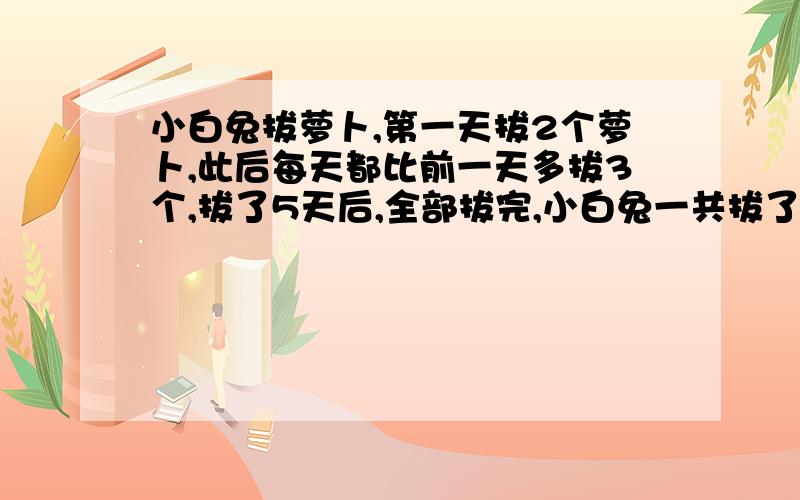 小白兔拔萝卜,第一天拔2个萝卜,此后每天都比前一天多拔3个,拔了5天后,全部拔完,小白兔一共拔了